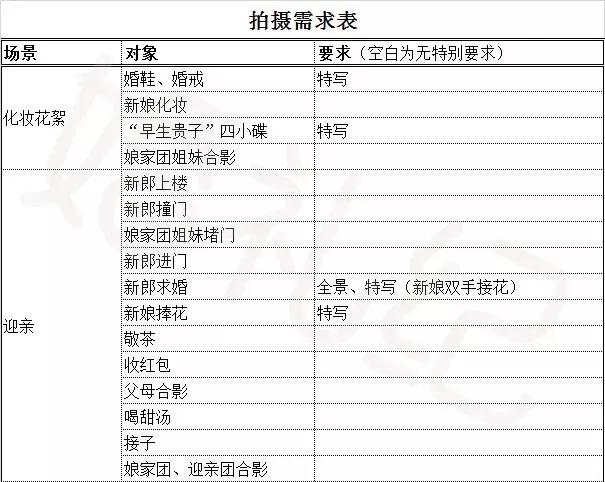 拍摄需求表

| 场景 | 对象 | 要求（空白为无特别要求） |
|---|---|---|
| 化妆花絮 | 婚鞋、婚戒 | 特写 |
| | 新娘化妆 | |
| | “早生贵子”四小碟 | 特写 |
| | 娘家团姐妹合影 | |
| 迎亲 | 新郎上楼 | |
| | 新郎撞门 | |
| | 娘家团姐妹堵门 | |
| | 新郎进门 | |
| | 新郎求婚 | 全景、特写（新娘双手接花） |
| | 新娘捧花 | 特写 |
| | 敬茶 | |
| | 收红包 | |
| | 父母合影 | |
| | 喝甜汤 | |
| | 接子 | |
| | 娘家团、迎亲团合影 | |